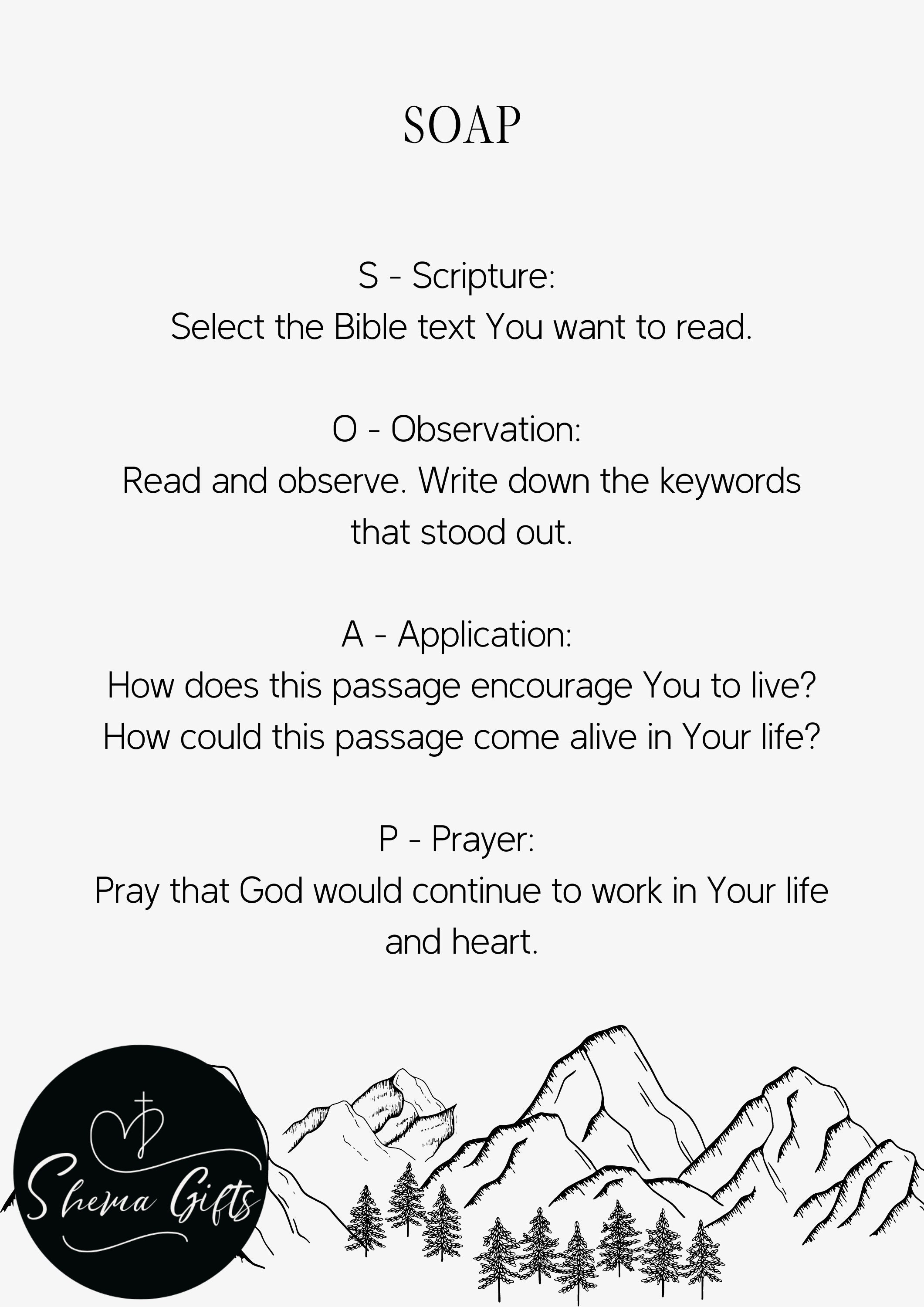 SOAP

S - Scripture:
Select the Bible text You want to read.

O - Observation:
Read and observe. Write down the keywords that stood out.

A - Application:
How does this passage encourage You to live?
How could this passage come alive in Your life?

P - Prayer:
Pray that God would continue to work in Your life and heart.

Shema Gifts